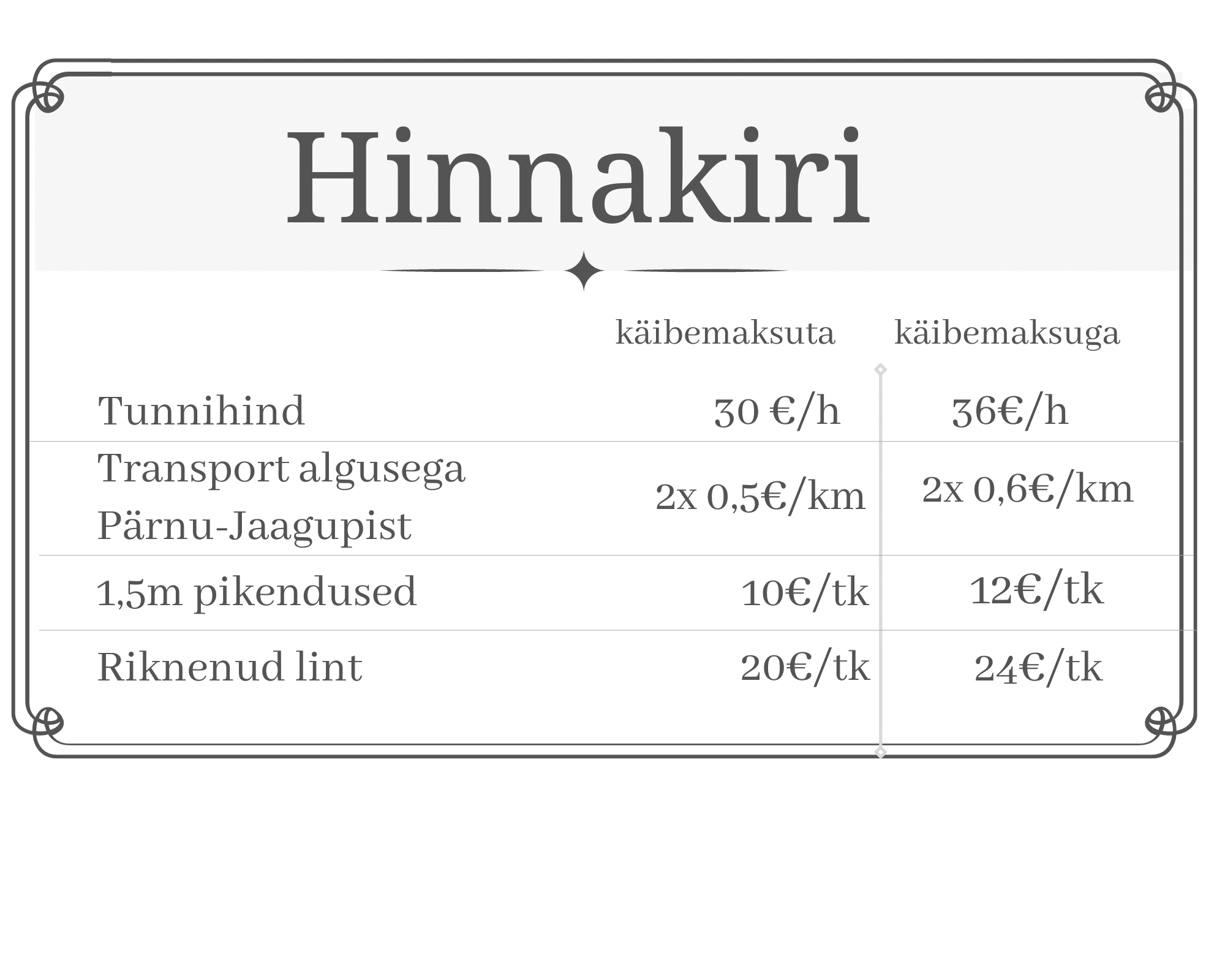 Hinnakiri

| | käibemaksuta | käibemaksuga |
|---|---|---|
| Tunnihind | 30 €/h | 36€/h |
| Transport algusega Pärnu-Jaagupist | 2x 0,5€/km | 2x 0,6€/km |
| 1,5m pikendused | 10€/tk | 12€/tk |
| Riknenud lint | 20€/tk | 24€/tk |